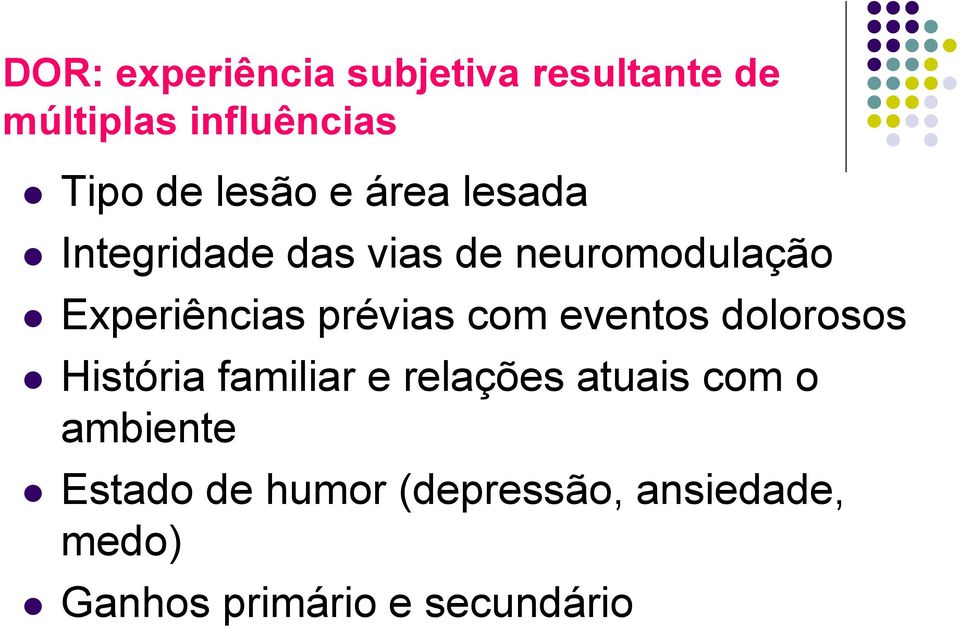 DOR: experiência subjetiva resultante de múltiplas influências

- Tipo de lesão e área lesada
- Integridade das vias de neuromodulação
- Experiências prévias com eventos dolorosos
- História familiar e relações atuais com o ambiente
- Estado de humor (depressão, ansiedade, medo)
- Ganhos primário e secundário